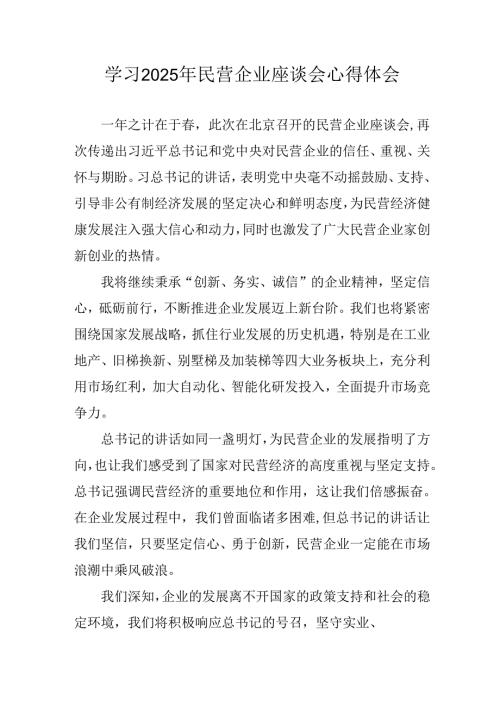 学习2025年民营企业座谈会心得体会

一年之计在于春，此次在北京召开的民营企业座谈会,再次传递出习近平总书记和党中央对民营企业的信任、重视、关怀与期盼。习总书记的讲话，表明党中央毫不动摇鼓励、支持、引导非公有制经济发展的坚定决心和鲜明态度,为民营经济健康发展注入强大信心和动力,同时也激发了广大民营企业家创新创业的热情。

我将继续秉承“创新、务实、诚信”的企业精神，坚定信心，砥砺前行，不断推进企业发展迈上新台阶。我们也将紧密围绕国家发展战略，抓住行业发展的历史机遇，特别是在工业地产、旧梯换新、别墅梯及加装梯等四大业务板块上，充分利用市场红利，加大自动化、智能化研发投入，全面提升市场竞争力。

总书记的讲话如同一盏明灯，为民营企业的发展指明了方向，也让我们感受到了国家对民营经济的高度重视与坚定支持。总书记强调民营经济的重要地位和作用，这让我们倍感振奋。在企业发展过程中，我们曾面临诸多困难，但总书记的讲话让我们坚信，只要坚定信心、勇于创新，民营企业一定能在市场浪潮中乘风破浪。

我们深知，企业的发展离不开国家的政策支持和社会的稳定环境，我们将积极响应总书记的号召，坚守实业、